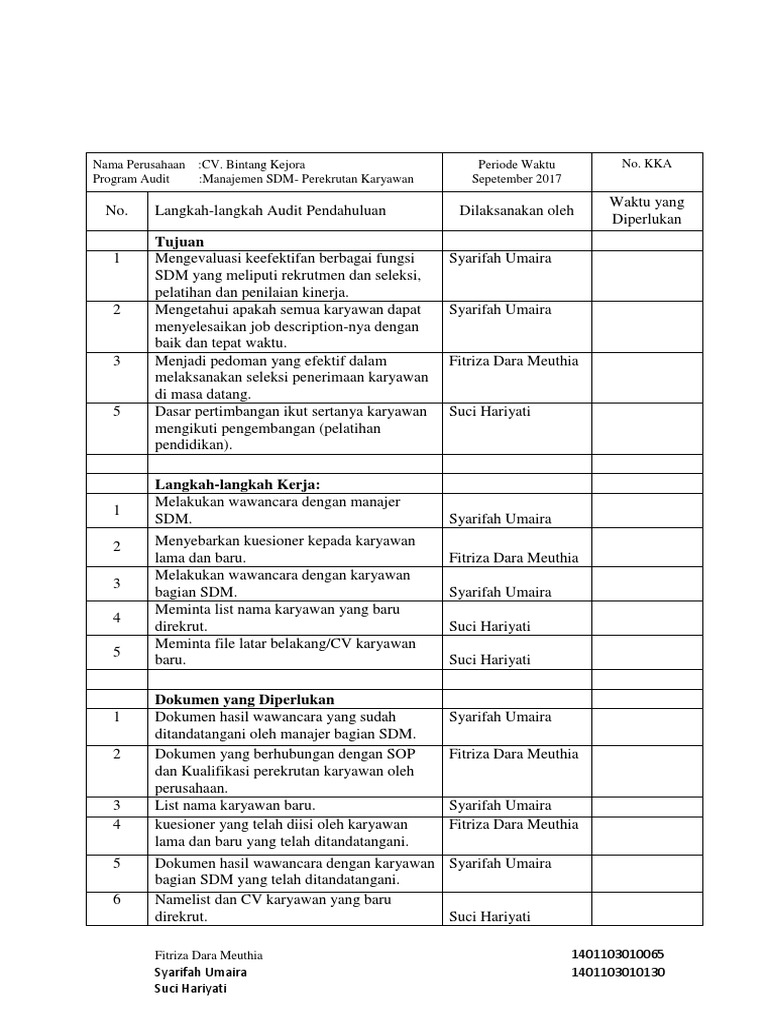 | Nama Perusahaan :CV. Bintang Kejora Program Audit :Manajemen SDM- Perekrutan Karyawan | | Periode Waktu Sepetember 2017 | No. KKA |
|---|---|---|---|
| No. | Langkah-langkah Audit Pendahuluan | Dilaksanakan oleh | Waktu yang Diperlukan |
| | **Tujuan** | | |
| 1 | Mengevaluasi keefektifan berbagai fungsi SDM yang meliputi rekrutmen dan seleksi, pelatihan dan penilaian kinerja. | Syarifah Umaira | |
| 2 | Mengetahui apakah semua karyawan dapat menyelesaikan job description-nya dengan baik dan tepat waktu. | Syarifah Umaira | |
| 3 | Menjadi pedoman yang efektif dalam melaksanakan seleksi penerimaan karyawan di masa datang. | Fitriza Dara Meuthia | |
| 5 | Dasar pertimbangan ikut sertanya karyawan mengikuti pengembangan (pelatihan pendidikan). | Suci Hariyati | |
| | | | |
| | **Langkah-langkah Kerja:** | | |
| 1 | Melakukan wawancara dengan manajer SDM. | Syarifah Umaira | |
| 2 | Menyebarkan kuesioner kepada karyawan lama dan baru. | Fitriza Dara Meuthia | |
| 3 | Melakukan wawancara dengan karyawan bagian SDM. | Syarifah Umaira | |
| 4 | Meminta list nama karyawan yang baru direkrut. | Suci Hariyati | |
| 5 | Meminta file latar belakang/CV karyawan baru. | Suci Hariyati | |
| | | | |
| | **Dokumen yang Diperlukan** | | |
| 1 | Dokumen hasil wawancara yang sudah ditandatangani oleh manajer bagian SDM. | Syarifah Umaira | |
| 2 | Dokumen yang berhubungan dengan SOP dan Kualifikasi perekrutan karyawan oleh perusahaan. | Fitriza Dara Meuthia | |
| 3 | List nama karyawan baru. | Syarifah Umaira | |
| 4 | kuesioner yang telah diisi oleh karyawan lama dan baru yang telah ditandatangani. | Fitriza Dara Meuthia | |
| 5 | Dokumen hasil wawancara dengan karyawan bagian SDM yang telah ditandatangani. | Syarifah Umaira | |
| 6 | Namelist dan CV karyawan yang baru direkrut. | Suci Hariyati | |

Fitriza Dara Meuthia 1401103010065
Syarifah Umaira 1401103010130
Suci Hariyati